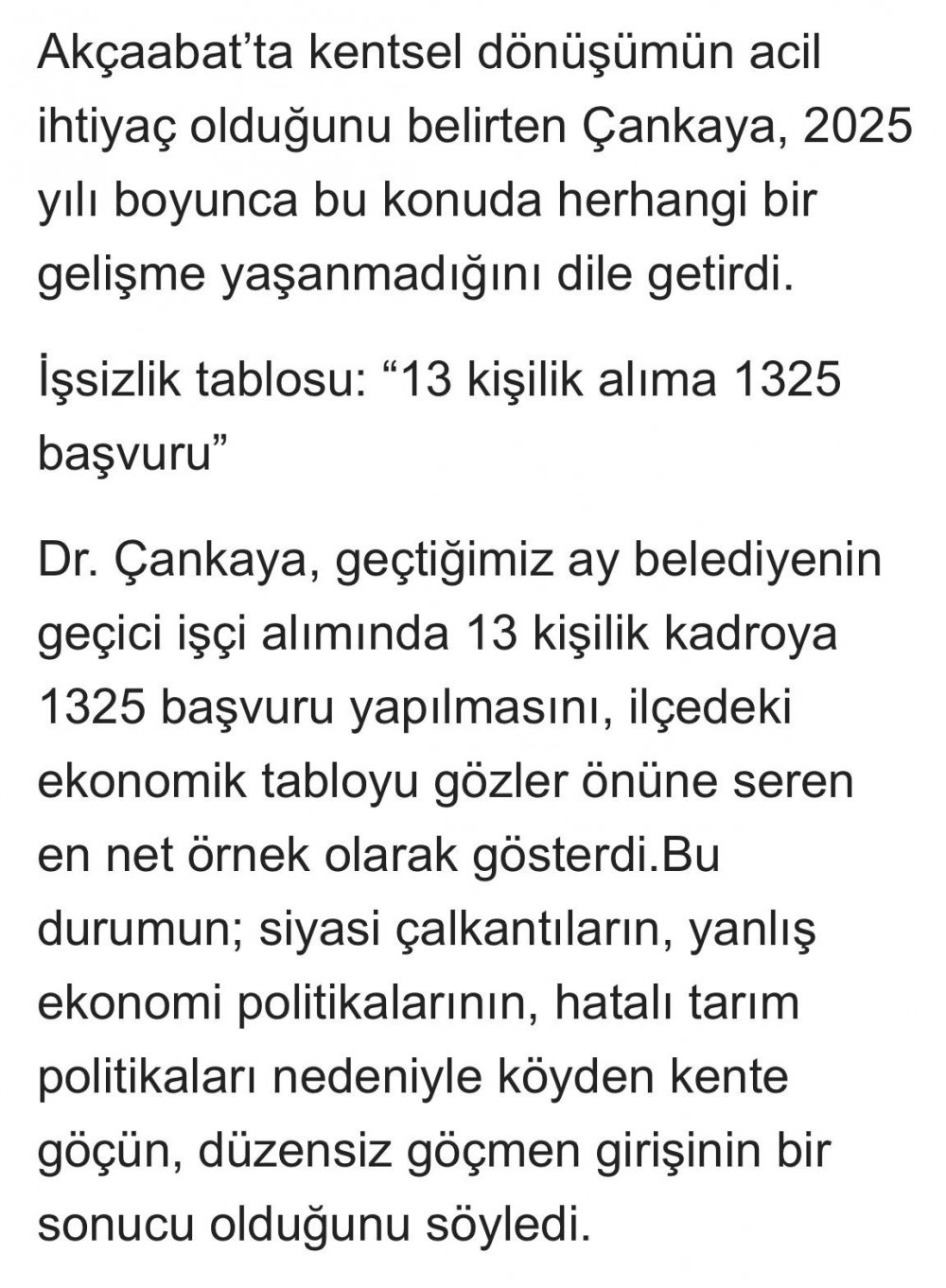 Akçaabat’ta kentsel dönüşümün acil ihtiyaç olduğunu belirten Çankaya, 2025 yılı boyunca bu konuda herhangi bir gelişme yaşanmadığını dile getirdi.

İşsizlik tablosu: “13 kişilik alıma 1325 başvuru”

Dr. Çankaya, geçtiğimiz ay belediyenin geçici işçi alımında 13 kişilik kadroya 1325 başvuru yapılmasını, ilçedeki ekonomik tabloyu gözler önüne seren en net örnek olarak gösterdi.Bu durumun; siyasi çalkantıların, yanlış ekonomi politikalarının, hatalı tarım politikaları nedeniyle köyden kente göçün, düzensiz göçmen girişinin bir sonucu olduğunu söyledi.